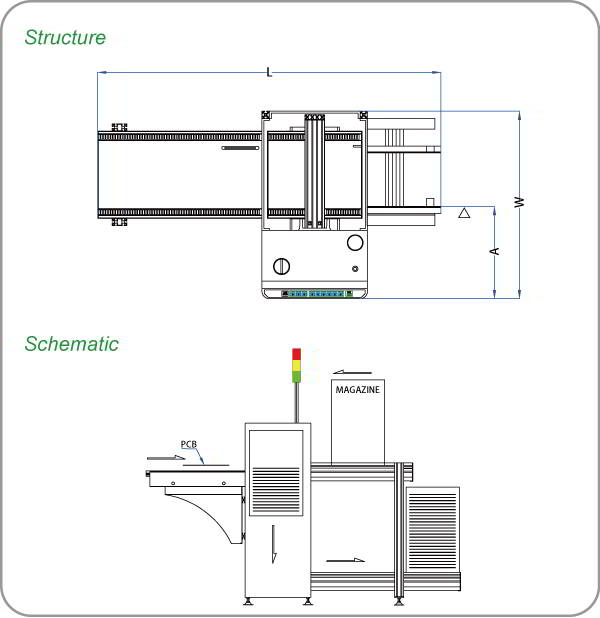 Structure

L

W

A

Schematic

MAGAZINE

PCB